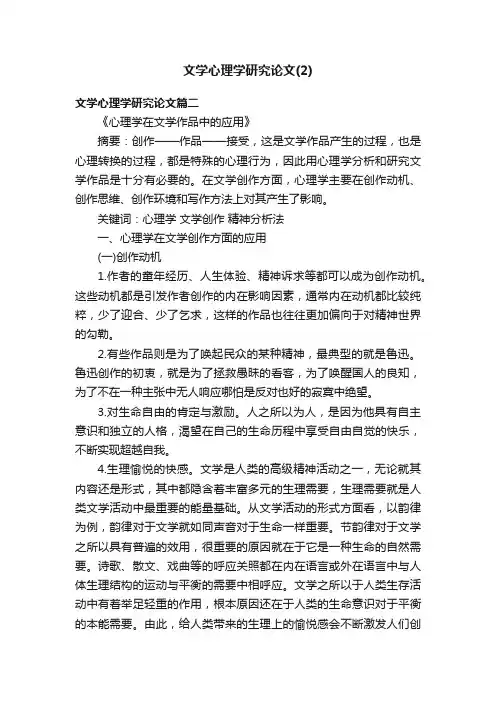 文学心理学研究论文(2)

文学心理学研究论文篇二

《心理学在文学作品中的应用》

摘要：创作——作品——接受，这是文学作品产生的过程，也是心理转换的过程，都是特殊的心理行为，因此用心理学分析和研究文学作品是十分有必要的。在文学创作方面，心理学主要在创作动机、创作思维、创作环境和写作方法上对其产生了影响。

关键词：心理学 文学创作 精神分析法

一、心理学在文学创作方面的应用

(一)创作动机

1.作者的童年经历、人生体验、精神诉求等都可以成为创作动机。这些动机都是引发作者创作的内在影响因素，通常内在动机都比较纯粹，少了迎合、少了乞求，这样的作品也往往更加偏向于对精神世界的勾勒。

2.有些作品则是为了唤起民众的某种精神，最典型的就是鲁迅。鲁迅创作的初衷，就是为了拯救愚昧的看客，为了唤醒国人的良知，为了不在一种主张中无人响应哪怕是反对也好的寂寞中绝望。

3.对生命自由的肯定与激励。人之所以为人，是因为他具有自主意识和独立的人格，渴望在自己的生命历程中享受自由自觉的快乐，不断实现超越自我。

4.生理愉悦的快感。文学是人类的高级精神活动之一，无论就其内容还是形式，其中都隐含着丰富多元的生理需要，生理需要就是人类文学活动中最重要的能量基础。从文学活动的形式方面看，以韵律为例，韵律对于文学就如同声音对于生命一样重要。节韵律对于文学之所以具有普遍的效用，很重要的原因就在于它是一种生命的自然需要。诗歌、散文、戏曲等的呼应关照都在内在语言或外在语言中与人体生理结构的运动与平衡的需要中相呼应。文学之所以于人类生存活动中有着举足轻重的作用，根本原因还在于人类的生命意识对于平衡的本能需要。由此，给人类带来的生理上的愉悦感会不断激发人们创